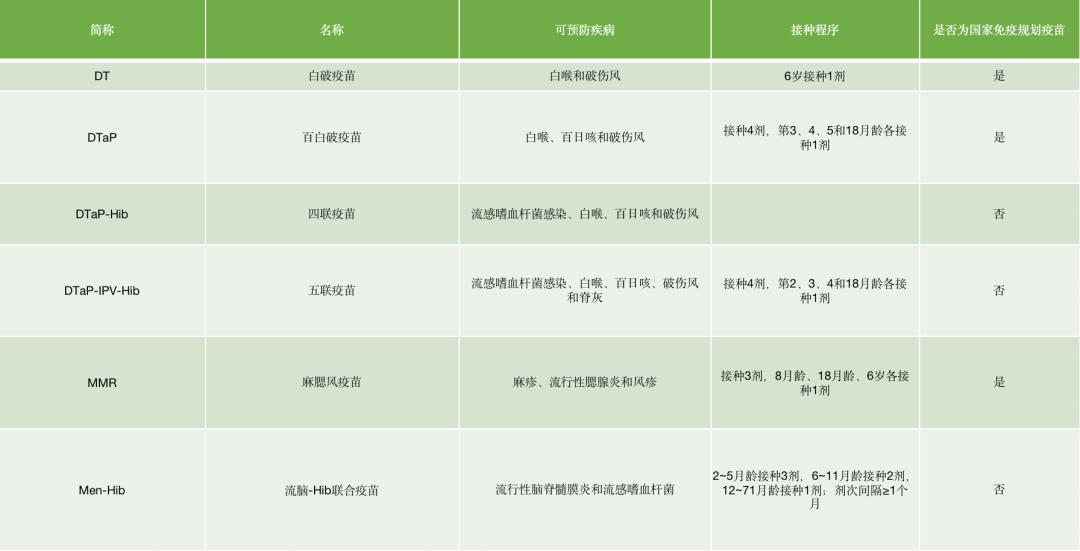 | 简称 | 名称 | 可预防疾病 | 接种程序 | 是否为国家免疫规划疫苗 |
|---|---|---|---|---|
| DT | 白破疫苗 | 白喉和破伤风 | 6岁接种1剂 | 是 |
| DTaP | 百白破疫苗 | 白喉、百日咳和破伤风 | 接种4剂，第3、4、5和18月龄各接种1剂 | 是 |
| DTaP-Hib | 四联疫苗 | 流感嗜血杆菌感染、白喉、百日咳和破伤风 |  | 否 |
| DTaP-IPV-Hib | 五联疫苗 | 流感嗜血杆菌感染、白喉、百日咳、破伤风和脊灰 | 接种4剂，第2、3、4和18月龄各接种1剂 | 否 |
| MMR | 麻腮风疫苗 | 麻疹、流行性腮腺炎和风疹 | 接种3剂，8月龄、18月龄、6岁各接种1剂 | 是 |
| Men-Hib | 流脑-Hib联合疫苗 | 流行性脑脊髓膜炎和流感嗜血杆菌 | 2~5月龄接种3剂，6~11月龄接种2剂，12~71月龄接种1剂；剂次间隔≥1个月 | 否 |